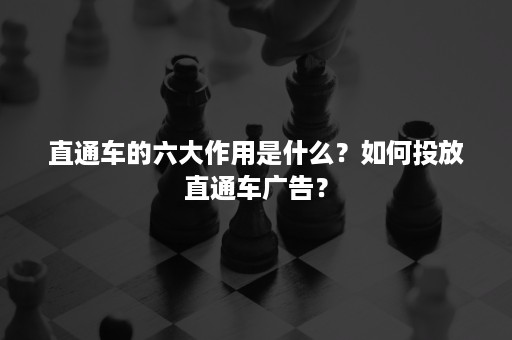 直通车的六大作用是什么？如何投放直通车广告？